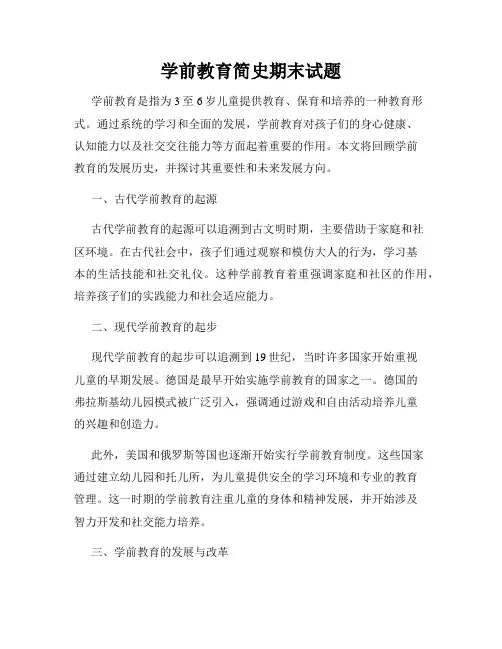 学前教育简史期末试题

学前教育是指为3至6岁儿童提供教育、保育和培养的一种教育形式。通过系统的学习和全面的发展，学前教育对孩子们的身心健康、认知能力以及社交交往能力等方面起着重要的作用。本文将回顾学前教育的发展历史，并探讨其重要性和未来发展方向。

一、古代学前教育的起源

古代学前教育的起源可以追溯到古文明时期，主要借助于家庭和社区环境。在古代社会中，孩子们通过观察和模仿大人的行为，学习基本的生活技能和社交礼仪。这种学前教育着重强调家庭和社区的作用，培养孩子们的实践能力和社会适应能力。

二、现代学前教育的起步

现代学前教育的起步可以追溯到19世纪，当时许多国家开始重视儿童的早期发展。德国是最早开始实施学前教育的国家之一。德国的弗拉斯基幼儿园模式被广泛引入，强调通过游戏和自由活动培养儿童的兴趣和创造力。

此外，美国和俄罗斯等国也逐渐开始实行学前教育制度。这些国家通过建立幼儿园和托儿所，为儿童提供安全的学习环境和专业的教育管理。这一时期的学前教育注重儿童的身体和精神发展，并开始涉及智力开发和社交能力培养。

三、学前教育的发展与改革